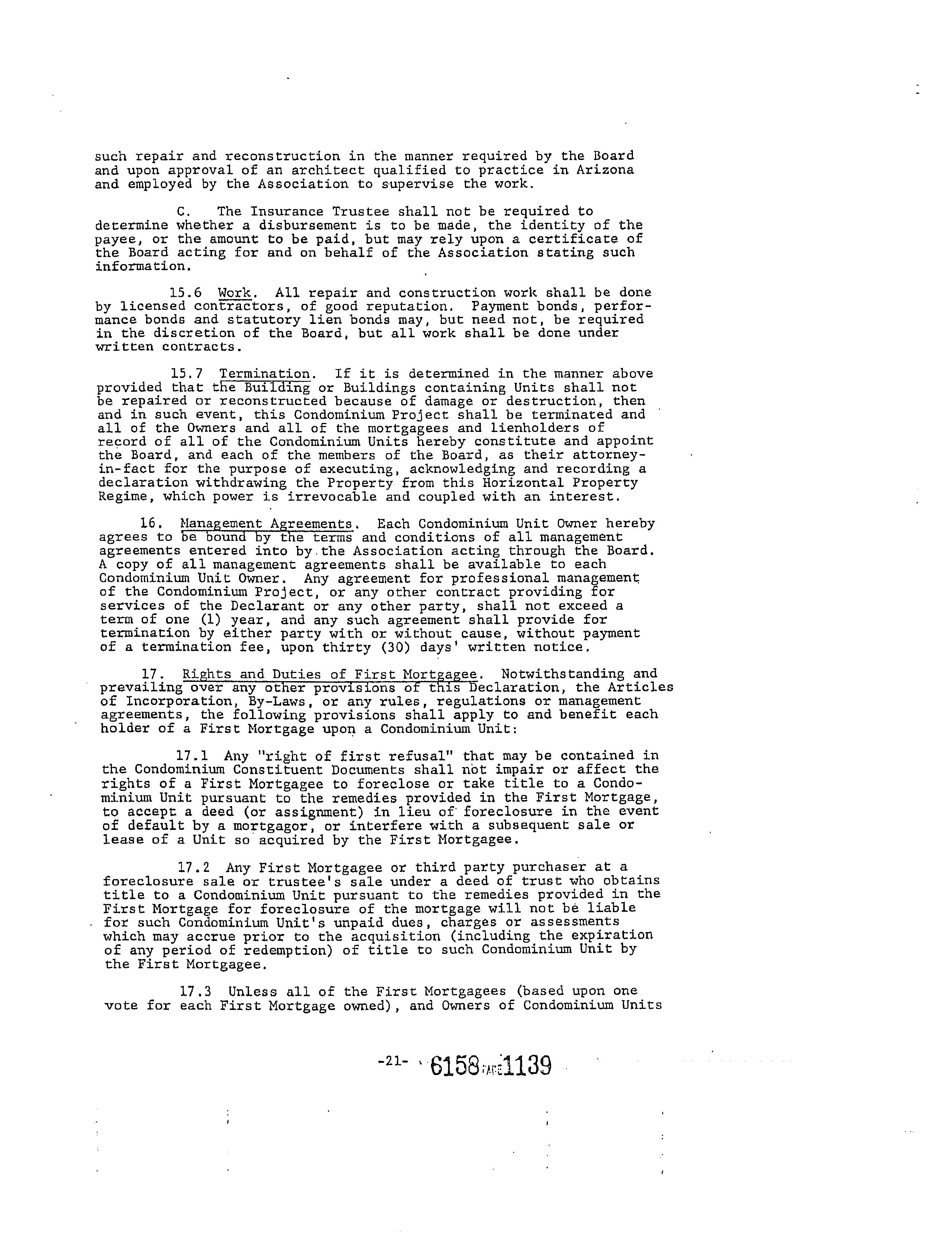 such repair and reconstruction in the manner required by the Board and upon approval of an architect qualified to practice in Arizona and employed by the Association to supervise the work.

C. The Insurance Trustee shall not be required to determine whether a disbursement is to be made, the identity of the payee, or the amount to be paid, but may rely upon a certificate of the Board acting for and on behalf of the Association stating such information.

15.6 Work. All repair and construction work shall be done by licensed contractors, of good reputation. Payment bonds, performance bonds and statutory lien bonds may, but need not, be required in the discretion of the Board, but all work shall be done under written contracts.

15.7 Termination. If it is determined in the manner above provided that the Building or Buildings containing Units shall not be repaired or reconstructed because of damage or destruction, then and in such event, this Condominium Project shall be terminated and all of the Owners and all of the mortgagees and lienholders of record of all of the Condominium Units hereby constitute and appoint the Board, and each of the members of the Board, as their attorney-in-fact for the purpose of executing, acknowledging and recording a declaration withdrawing the Property from this Horizontal Property Regime, which power is irrevocable and coupled with an interest.

16. Management Agreements. Each Condominium Unit Owner hereby agrees to be bound by the terms and conditions of all management agreements entered into by the Association acting through the Board. A copy of all management agreements shall be available to each Condominium Unit Owner. Any agreement for professional management of the Condominium Project, or any other contract providing for services of the Declarant or any other party, shall not exceed a term of one (1) year, and any such agreement shall provide for termination by either party with or without cause, without payment of a termination fee, upon thirty (30) days' written notice.

17. Rights and Duties of First Mortgagee. Notwithstanding and prevailing over any other provisions of this Declaration, the Articles of Incorporation, By-Laws, or any rules, regulations or management agreements, the following provisions shall apply to and benefit each holder of a First Mortgage upon a Condominium Unit:

17.1 Any "right of first refusal" that may be contained in the Condominium Constituent Documents shall not impair or affect the rights of a First Mortgagee to foreclose or take title to a Condominium Unit pursuant to the remedies provided in the First Mortgage, to accept a deed (or assignment) in lieu of foreclosure in the event of default by a mortgagor, or interfere with a subsequent sale or lease of a Unit so acquired by the First Mortgagee.

17.2 Any First Mortgagee or third party purchaser at a foreclosure sale or trustee's sale under a deed of trust who obtains title to a Condominium Unit pursuant to the remedies provided in the First Mortgage for foreclosure of the mortgage will not be liable for such Condominium Unit's unpaid dues, charges or assessments which may accrue prior to the acquisition (including the expiration of any period of redemption) of title to such Condominium Unit by the First Mortgagee.

17.3 Unless all of the First Mortgagees (based upon one vote for each First Mortgage owned), and Owners of Condominium Units

-21- 6158 PAGE 1139